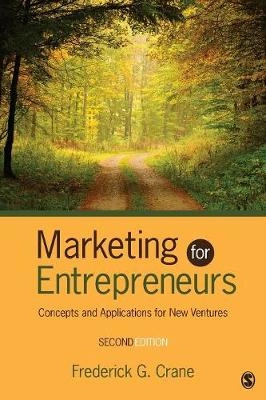 Marketing for Entrepreneurs

Concepts and Applications for New Ventures

SECOND EDITION

Frederick G. Crane

S